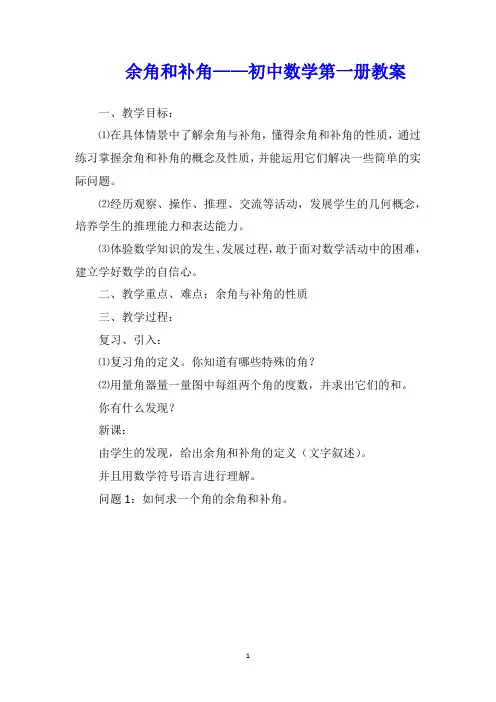 余角和补角——初中数学第一册教案

一、教学目标：

⑴在具体情景中了解余角与补角，懂得余角和补角的性质，通过练习掌握余角和补角的概念及性质，并能运用它们解决一些简单的实际问题。

⑵经历观察、操作、推理、交流等活动，发展学生的几何概念，培养学生的推理能力和表达能力。

⑶体验数学知识的发生、发展过程，敢于面对数学活动中的困难，建立学好数学的自信心。

二、教学重点、难点：余角与补角的性质

三、教学过程：

复习、引入：

⑴复习角的定义。你知道有哪些特殊的角？

⑵用量角器量一量图中每组两个角的度数，并求出它们的和。

你有什么发现？

新课：

由学生的发现，给出余角和补角的定义（文字叙述）。

并且用数学符号语言进行理解。

问题 1：如何求一个角的余角和补角。

1